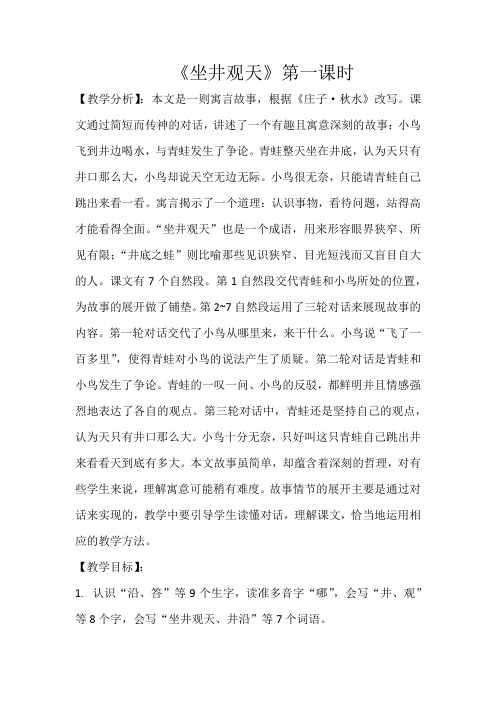 《坐井观天》第一课时

【教学分析】：本文是一则寓言故事，根据《庄子·秋水》改写。课文通过简短而传神的对话，讲述了一个有趣且寓意深刻的故事：小鸟飞到井边喝水，与青蛙发生了争论。青蛙整天坐在井底，认为天只有井口那么大，小鸟却说天空无边无际。小鸟很无奈，只能请青蛙自己跳出来看一看。寓言揭示了一个道理：认识事物，看待问题，站得高才能看得全面。“坐井观天”也是一个成语，用来形容眼界狭窄、所见有限；“井底之蛙”则比喻那些见识狭窄、目光短浅而又盲目自大的人。课文有 7 个自然段。第 1 自然段交代青蛙和小鸟所处的位置，为故事的展开做了铺垫。第 2~7 自然段运用了三轮对话来展现故事的内容。第一轮对话交代了小鸟从哪里来，来干什么。小鸟说“飞了一百多里”，使得青蛙对小鸟的说法产生了质疑。第二轮对话是青蛙和小鸟发生了争论。青蛙的一叹一问、小鸟的反驳，都鲜明并且情感强烈地表达了各自的观点。第三轮对话中，青蛙还是坚持自己的观点，认为天只有井口那么大。小鸟十分无奈，只好叫这只青蛙自己跳出井来看看天到底有多大。本文故事虽简单，却蕴含着深刻的哲理，对有些学生来说，理解寓意可能稍有难度。故事情节的展开主要是通过对话来实现的，教学中要引导学生读懂对话，理解课文，恰当地运用相应的教学方法。

【教学目标】：

1. 认识“沿、答”等 9 个生字，读准多音字“哪”，会写“井、观”等 8 个字，会写“坐井观天、井沿”等 7 个词语。